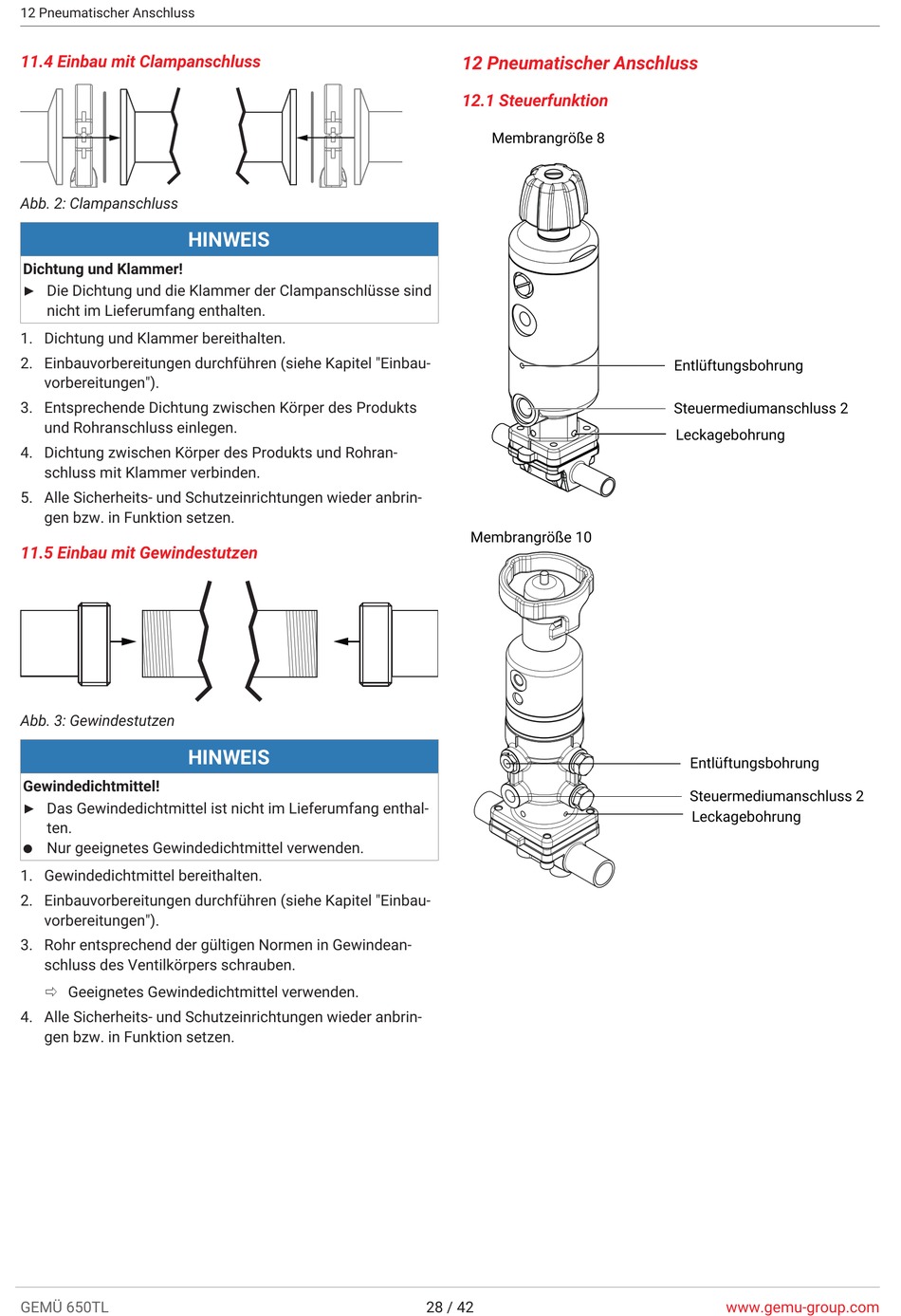 12 Pneumatischer Anschluss

11.4 Einbau mit Clampanschluss

Abb. 2: Clampanschluss

HINWEIS

Dichtung und Klammer!

► Die Dichtung und die Klammer der Clampanschlüsse sind nicht im Lieferumfang enthalten.

1. Dichtung und Klammer bereithalten.
2. Einbauvorbereitungen durchführen (siehe Kapitel "Einbauvorbereitungen").
3. Entsprechende Dichtung zwischen Körper des Produkts und Rohranschluss einlegen.
4. Dichtung zwischen Körper des Produkts und Rohranschluss mit Klammer verbinden.
5. Alle Sicherheits- und Schutzeinrichtungen wieder anbringen bzw. in Funktion setzen.

11.5 Einbau mit Gewindestutzen

Abb. 3: Gewindestutzen

HINWEIS

Gewindedichtmittel!

► Das Gewindedichtmittel ist nicht im Lieferumfang enthalten.
● Nur geeignetes Gewindedichtmittel verwenden.

1. Gewindedichtmittel bereithalten.
2. Einbauvorbereitungen durchführen (siehe Kapitel "Einbauvorbereitungen").
3. Rohr entsprechend der gültigen Normen in Gewindeanschluss des Ventilkörpers schrauben.
⇨ Geeignetes Gewindedichtmittel verwenden.
4. Alle Sicherheits- und Schutzeinrichtungen wieder anbringen bzw. in Funktion setzen.

12 Pneumatischer Anschluss

12.1 Steuerfunktion

Membrangröße 8

Entlüftungsbohrung
Steuermediumanschluss 2
Leckagebohrung

Membrangröße 10

Entlüftungsbohrung
Steuermediumanschluss 2
Leckagebohrung

GEMÜ 650TL 28 / 42 www.gemu-group.com